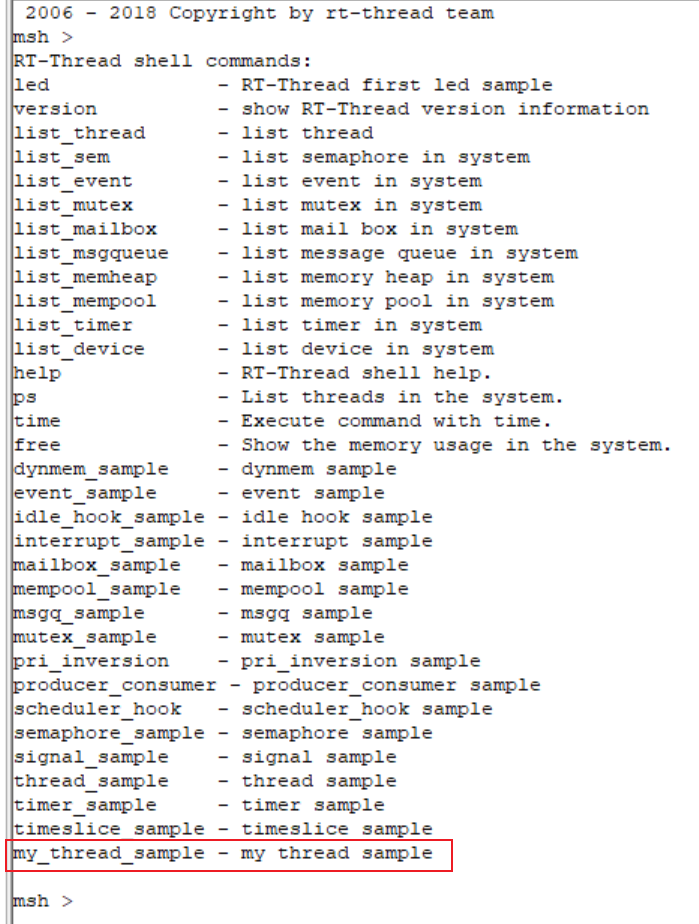 2006 - 2018 Copyright by rt-thread team
msh >
RT-Thread shell commands:
led - RT-Thread first led sample
version - show RT-Thread version information
list_thread - list thread
list_sem - list semaphore in system
list_event - list event in system
list_mutex - list mutex in system
list_mailbox - list mail box in system
list_msgqueue - list message queue in system
list_memheap - list memory heap in system
list_mempool - list memory pool in system
list_timer - list timer in system
list_device - list device in system
help - RT-Thread shell help.
ps - List threads in the system.
time - Execute command with time.
free - Show the memory usage in the system.
dynmem_sample - dynmem sample
event_sample - event sample
idle_hook_sample - idle hook sample
interrupt_sample - interrupt sample
mailbox_sample - mailbox sample
mempool_sample - mempool sample
msgq_sample - msgq sample
mutex_sample - mutex sample
pri_inversion - pri_inversion sample
producer_consumer - producer_consumer sample
scheduler_hook - scheduler_hook sample
semaphore_sample - semaphore sample
signal_sample - signal sample
thread_sample - thread sample
timer_sample - timer sample
timeslice_sample - timeslice sample
my_thread_sample - my thread sample

msh >